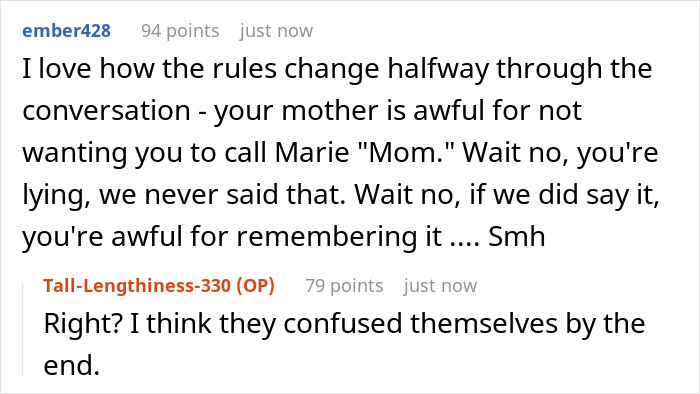 ember428 94 points just now

I love how the rules change halfway through the conversation - your mother is awful for not wanting you to call Marie "Mom." Wait no, you're lying, we never said that. Wait no, if we did say it, you're awful for remembering it .... Smh

Tall-Lengthiness-330 (OP) 79 points just now

Right? I think they confused themselves by the end.